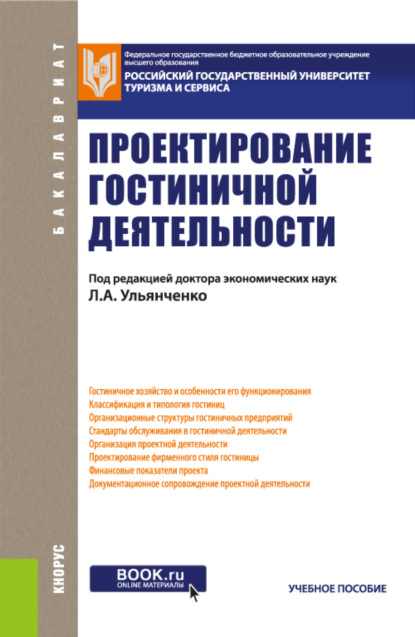 БАКАЛАВРИАТ

Федеральное государственное бюджетное образовательное учреждение высшего образования
РОССИЙСКИЙ ГОСУДАРСТВЕННЫЙ УНИВЕРСИТЕТ ТУРИЗМА И СЕРВИСА

ПРОЕКТИРОВАНИЕ ГОСТИНИЧНОЙ ДЕЯТЕЛЬНОСТИ

Под редакцией доктора экономических наук
Л.А. Ульянченко

Гостиничное хозяйство и особенности его функционирования
Классификация и типология гостиниц
Организационные структуры гостиничных предприятий
Стандарты обслуживания в гостиничной деятельности
Организация проектной деятельности
Проектирование фирменного стиля гостиницы
Финансовые показатели проекта
Документационное сопровождение проектной деятельности

КНОРУС

BOOK.ru
ONLINE МАТЕРИАЛЫ

УЧЕБНОЕ ПОСОБИЕ